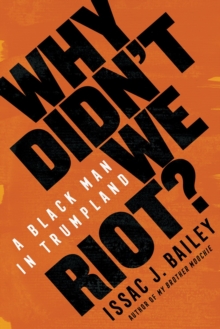 WHY DIDN'T WE RIOT?

A BLACK MAN IN TRUMPLAND

ISSAC J. BAILEY

AUTHOR OF MY BROTHER MOOCHIE